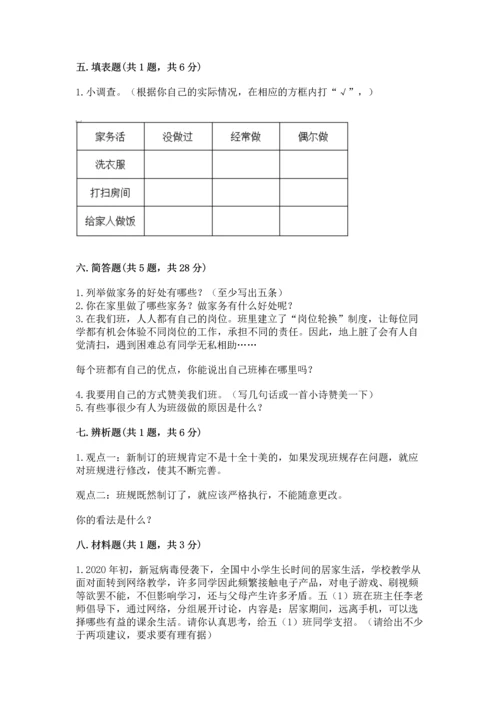 五. 填表题(共 1 题，共 6 分)

1. 小调查。（根据你自己的实际情况，在相应的方框内打“√”，）

| 家务活 | 没做过 | 经常做 | 偶尔做 |
|---|---|---|---|
| 洗衣服 | | | |
| 打扫房间 | | | |
| 给家人做饭 | | | |

六. 简答题(共 5 题，共 28 分)

1. 列举做家务的好处有哪些？（至少写出五条）
2. 你在家里做了哪些家务？做家务有什么好处呢？
3. 在我们班，人人都有自己的岗位。班里建立了“岗位轮换”制度，让每位同学都有机会体验不同岗位的工作，承担不同的责任。因此，地上脏了会有人自觉清扫，遇到困难总有同学无私相助……

每个班都有自己的优点，你能说出自己班棒在哪里吗？

4. 我要用自己的方式赞美我们班。（写几句话或一首小诗赞美一下）
5. 有些事很少有人为班级做的原因是什么？

七. 辨析题(共 1 题，共 6 分)

1. 观点一：新制订的班规肯定不是十全十美的，如果发现班规存在问题，就应对班规进行修改，使其不断完善。

观点二：班规既然制订了，就应该严格执行，不能随意更改。

你的看法是什么？

八. 材料题(共 1 题，共 3 分)

1. 2020 年初，新冠病毒侵袭下，全国中小学生长时间的居家生活，学校教学从面对面转到网络教学，许多同学因此频繁接触电子产品，对电子游戏、刷视频等欲罢不能，不但影响学习，还与父母产生许多矛盾。五（1）班在班主任李老师倡导下，通过网络，分组展开讨论，内容是：居家期间，远离手机，可以选择哪些有益的课余生活。请你认真思考，给五（1）班同学支招。（请给出不少于两项建议，要求要有理有据）